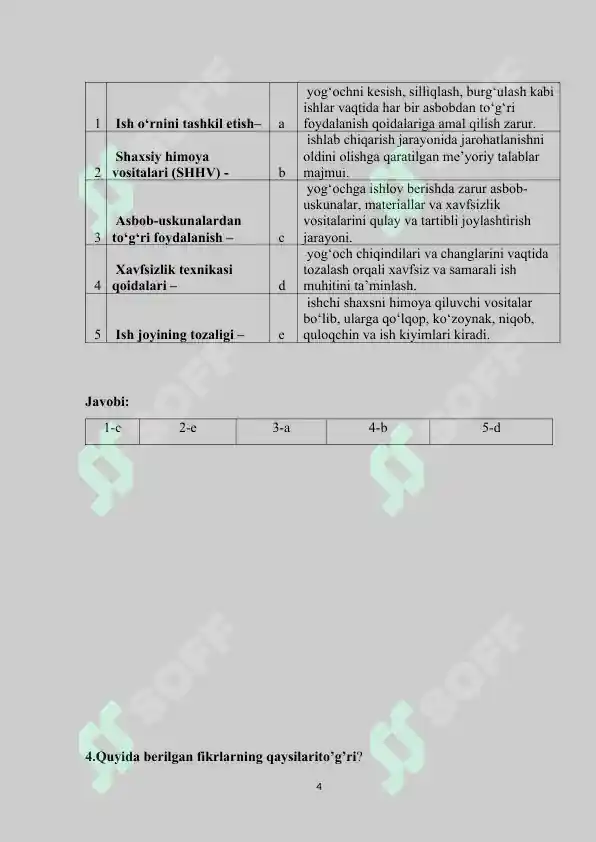 | 1 | Ish o‘rnini tashkil etish– | a | yog‘ochni kesish, silliqlash, burg‘ulash kabi ishlar vaqtida har bir asbobdan to‘g‘ri foydalanish qoidalariga amal qilish zarur. |
|---|---|---|---|
| 2 | Shaxsiy himoya vositalari (SHHV) - | b | ishlab chiqarish jarayonida jarohatlanishni oldini olishga qaratilgan me’yoriy talablar majmui. |
| 3 | Asbob-uskunalardan to‘g‘ri foydalanish – | c | yog‘ochga ishlov berishda zarur asbob-uskunalar, materiallar va xavfsizlik vositalarini qulay va tartibli joylashtirish jarayoni. |
| 4 | Xavfsizlik texnikasi qoidalari – | d | yog‘och chiqindilari va changlarini vaqtida tozalash orqali xavfsiz va samarali ish muhitini ta’minlash. |
| 5 | Ish joyining tozaligi – | e | ishchi shaxsni himoya qiluvchi vositalar bo‘lib, ularga qo‘lqop, ko‘zoynak, niqob, quloqchin va ish kiyimlari kiradi. |

Javobi:

| 1-c | 2-e | 3-a | 4-b | 5-d |
|---|---|---|---|---|

4.Quyida berilgan fikrlarning qaysilarito’g’ri?

4